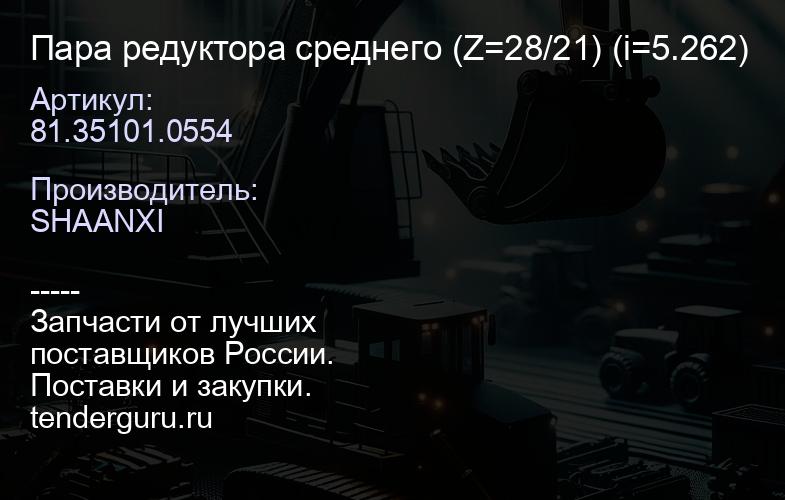 Пара редуктора среднего (Z=28/21) (i=5.262)

Артикул:
81.35101.0554

Производитель:
SHAANXI

-----
Запчасти от лучших поставщиков России.
Поставки и закупки.
tenderguru.ru